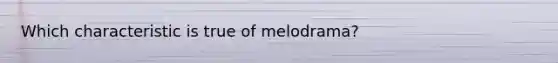 Which characteristic is true of melodrama?